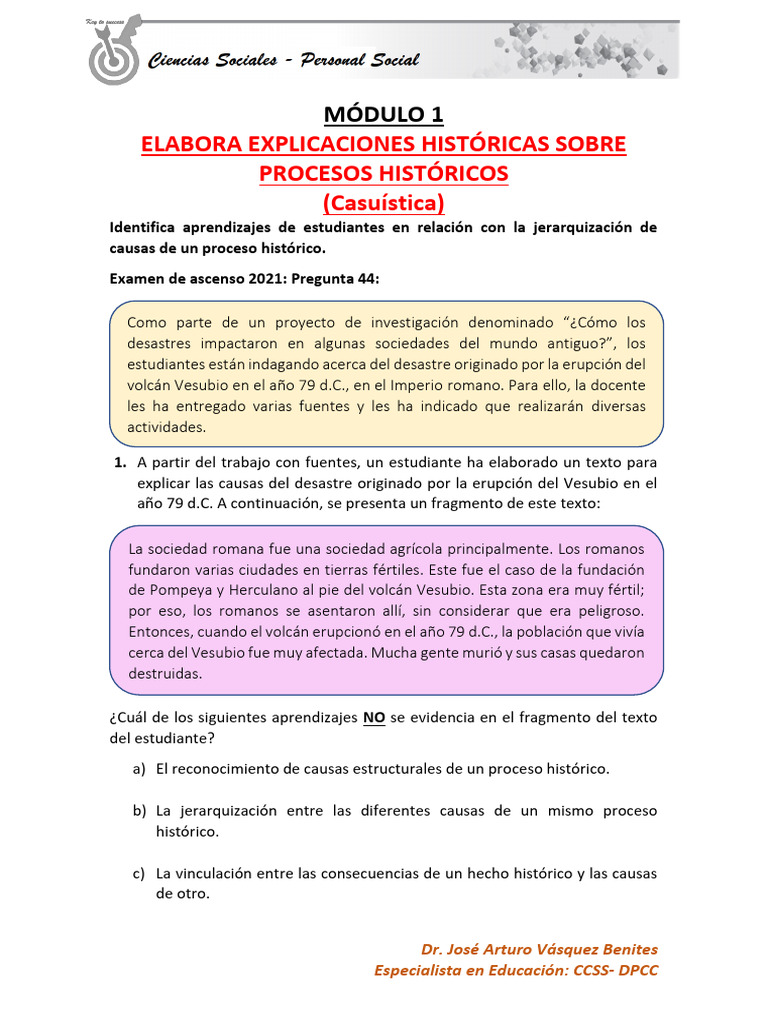 Key to success

Ciencias Sociales - Personal Social

MÓDULO 1

ELABORA EXPLICACIONES HISTÓRICAS SOBRE PROCESOS HISTÓRICOS

(Casuística)

Identifica aprendizajes de estudiantes en relación con la jerarquización de causas de un proceso histórico.

Examen de ascenso 2021: Pregunta 44:

Como parte de un proyecto de investigación denominado "¿Cómo los desastres impactaron en algunas sociedades del mundo antiguo?", los estudiantes están indagando acerca del desastre originado por la erupción del volcán Vesubio en el año 79 d.C., en el Imperio romano. Para ello, la docente les ha entregado varias fuentes y les ha indicado que realizarán diversas actividades.

1. A partir del trabajo con fuentes, un estudiante ha elaborado un texto para explicar las causas del desastre originado por la erupción del Vesubio en el año 79 d.C. A continuación, se presenta un fragmento de este texto:

La sociedad romana fue una sociedad agrícola principalmente. Los romanos fundaron varias ciudades en tierras fértiles. Este fue el caso de la fundación de Pompeya y Herculano al pie del volcán Vesubio. Esta zona era muy fértil; por eso, los romanos se asentaron allí, sin considerar que era peligroso. Entonces, cuando el volcán erupcionó en el año 79 d.C., la población que vivía cerca del Vesubio fue muy afectada. Mucha gente murió y sus casas quedaron destruidas.

¿Cuál de los siguientes aprendizajes NO se evidencia en el fragmento del texto del estudiante?

a) El reconocimiento de causas estructurales de un proceso histórico.

b) La jerarquización entre las diferentes causas de un mismo proceso histórico.

c) La vinculación entre las consecuencias de un hecho histórico y las causas de otro.

Dr. José Arturo Vásquez Benites
Especialista en Educación: CCSS- DPCC